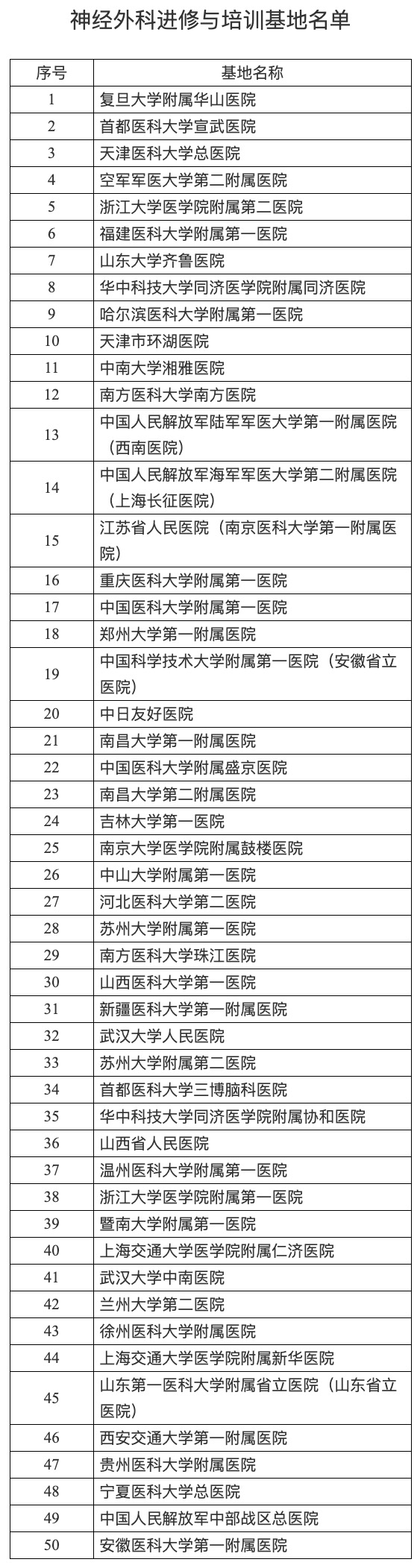 神经外科进修与培训基地名单

| 序号 | 基地名称 |
|---|---|
| 1 | 复旦大学附属华山医院 |
| 2 | 首都医科大学宣武医院 |
| 3 | 天津医科大学总医院 |
| 4 | 空军军医大学第二附属医院 |
| 5 | 浙江大学医学院附属第二医院 |
| 6 | 福建医科大学附属第一医院 |
| 7 | 山东大学齐鲁医院 |
| 8 | 华中科技大学同济医学院附属同济医院 |
| 9 | 哈尔滨医科大学附属第一医院 |
| 10 | 天津市环湖医院 |
| 11 | 中南大学湘雅医院 |
| 12 | 南方医科大学南方医院 |
| 13 | 中国人民解放军陆军军医大学第一附属医院（西南医院） |
| 14 | 中国人民解放军海军军医大学第二附属医院（上海长征医院） |
| 15 | 江苏省人民医院（南京医科大学第一附属医院） |
| 16 | 重庆医科大学附属第一医院 |
| 17 | 中国医科大学附属第一医院 |
| 18 | 郑州大学第一附属医院 |
| 19 | 中国科学技术大学附属第一医院（安徽省立医院） |
| 20 | 中日友好医院 |
| 21 | 南昌大学第一附属医院 |
| 22 | 中国医科大学附属盛京医院 |
| 23 | 南昌大学第二附属医院 |
| 24 | 吉林大学第一医院 |
| 25 | 南京大学医学院附属鼓楼医院 |
| 26 | 中山大学附属第一医院 |
| 27 | 河北医科大学第二医院 |
| 28 | 苏州大学附属第一医院 |
| 29 | 南方医科大学珠江医院 |
| 30 | 山西医科大学第一医院 |
| 31 | 新疆医科大学第一附属医院 |
| 32 | 武汉大学人民医院 |
| 33 | 苏州大学附属第二医院 |
| 34 | 首都医科大学三博脑科医院 |
| 35 | 华中科技大学同济医学院附属协和医院 |
| 36 | 山西省人民医院 |
| 37 | 温州医科大学附属第一医院 |
| 38 | 浙江大学医学院附属第一医院 |
| 39 | 暨南大学附属第一医院 |
| 40 | 上海交通大学医学院附属仁济医院 |
| 41 | 武汉大学中南医院 |
| 42 | 兰州大学第二医院 |
| 43 | 徐州医科大学附属医院 |
| 44 | 上海交通大学医学院附属新华医院 |
| 45 | 山东第一医科大学附属省立医院（山东省立医院） |
| 46 | 西安交通大学第一附属医院 |
| 47 | 贵州医科大学附属医院 |
| 48 | 宁夏医科大学总医院 |
| 49 | 中国人民解放军中部战区总医院 |
| 50 | 安徽医科大学第一附属医院 |